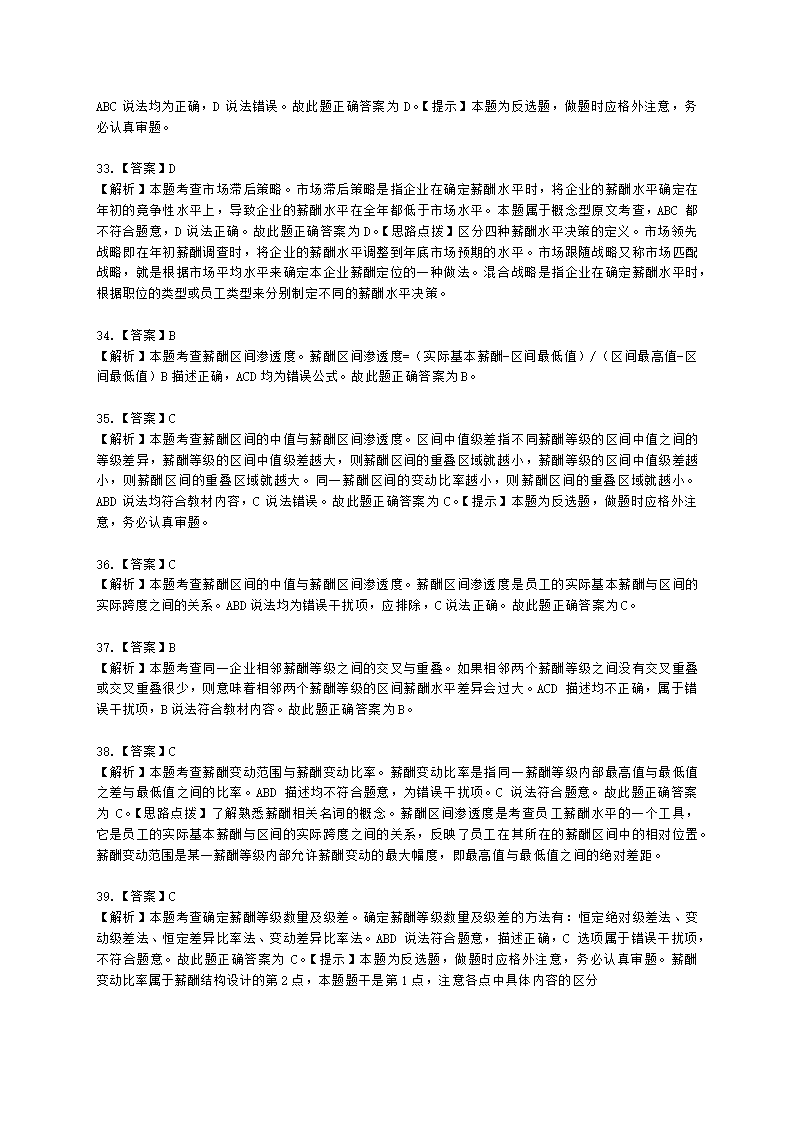 ABC 说法均为正确，D 说法错误。故此题正确答案为 D。【提示】本题为反选题，做题时应格外注意，务必认真审题。

33.【答案】D
【解析】本题考查市场滞后策略。市场滞后策略是指企业在确定薪酬水平时，将企业的薪酬水平确定在年初的竞争性水平上，导致企业的薪酬水平在全年都低于市场水平。本题属于概念型原文考查，ABC 都不符合题意，D 说法正确。故此题正确答案为 D。【思路点拨】区分四种薪酬水平决策的定义。市场领先战略即在年初薪酬调查时，将企业的薪酬水平调整到年底市场预期的水平。市场跟随战略又称市场匹配战略，就是根据市场平均水平来确定本企业薪酬定位的一种做法。混合战略是指企业在确定薪酬水平时，根据职位的类型或员工类型来分别制定不同的薪酬水平决策。

34.【答案】B
【解析】本题考查薪酬区间渗透度。薪酬区间渗透度=（实际基本薪酬-区间最低值）/（区间最高值-区间最低值）B 描述正确，ACD 均为错误公式。故此题正确答案为 B。

35.【答案】C
【解析】本题考查薪酬区间的中值与薪酬区间渗透度。区间中值级差指不同薪酬等级的区间中值之间的等级差异，薪酬等级的区间中值级差越大，则薪酬区间的重叠区域就越小，薪酬等级的区间中值级差越小，则薪酬区间的重叠区域就越大。同一薪酬区间的变动比率越小，则薪酬区间的重叠区域就越小。ABD 说法均符合教材内容，C 说法错误。故此题正确答案为 C。【提示】本题为反选题，做题时应格外注意，务必认真审题。

36.【答案】C
【解析】本题考查薪酬区间的中值与薪酬区间渗透度。薪酬区间渗透度是员工的实际基本薪酬与区间的实际跨度之间的关系。ABD 说法均为错误干扰项，应排除，C 说法正确。故此题正确答案为 C。

37.【答案】B
【解析】本题考查同一企业相邻薪酬等级之间的交叉与重叠。如果相邻两个薪酬等级之间没有交叉重叠或交叉重叠很少，则意味着相邻两个薪酬等级的区间薪酬水平差异会过大。ACD 描述均不正确，属于错误干扰项，B 说法符合教材内容。故此题正确答案为 B。

38.【答案】C
【解析】本题考查薪酬变动范围与薪酬变动比率。薪酬变动比率是指同一薪酬等级内部最高值与最低值之差与最低值之间的比率。ABD 描述均不符合题意，为错误干扰项。C 说法符合题意。故此题正确答案为 C。【思路点拨】了解熟悉薪酬相关名词的概念。薪酬区间渗透度是考查员工薪酬水平的一个工具，它是员工的实际基本薪酬与区间的实际跨度之间的关系，反映了员工在其所在的薪酬区间中的相对位置。薪酬变动范围是某一薪酬等级内部允许薪酬变动的最大幅度，即最高值与最低值之间的绝对差距。

39.【答案】C
【解析】本题考查确定薪酬等级数量及级差。确定薪酬等级数量及级差的方法有：恒定绝对级差法、变动级差法、恒定差异比率法、变动差异比率法。ABD 说法符合题意，描述正确，C 选项属于错误干扰项，不符合题意。故此题正确答案为 C。【提示】本题为反选题，做题时应格外注意，务必认真审题。薪酬变动比率属于薪酬结构设计的第 2 点，本题题干是第 1 点，注意各点中具体内容的区分